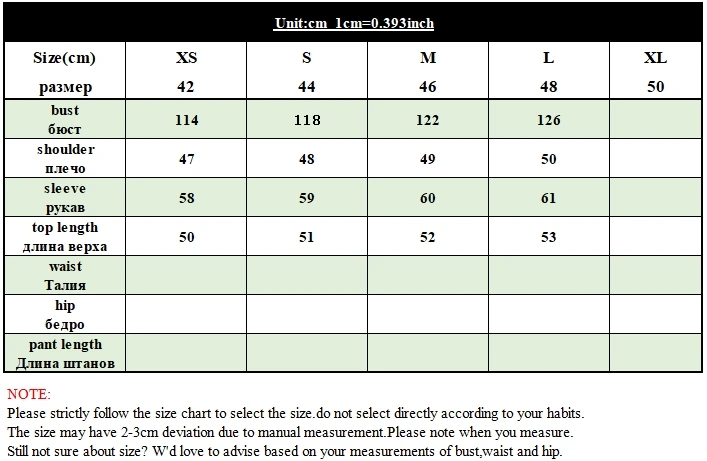 Unit:cm 1cm=0.393inch

| Size(cm) размер | XS 42 | S 44 | M 46 | L 48 | XL 50 |
|---|---|---|---|---|---|
| bust бюст | 114 | 118 | 122 | 126 | |
| shoulder плечо | 47 | 48 | 49 | 50 | |
| sleeve рукав | 58 | 59 | 60 | 61 | |
| top length длина верха | 50 | 51 | 52 | 53 | |
| waist Талия | | | | | |
| hip бедро | | | | | |
| pant length Длина штанов | | | | | |

NOTE:
Please strictly follow the size chart to select the size.do not select directly according to your habits.
The size may have 2-3cm deviation due to manual measurement.Please note when you measure.
Still not sure about size? W'd love to advise based on your measurements of bust,waist and hip.